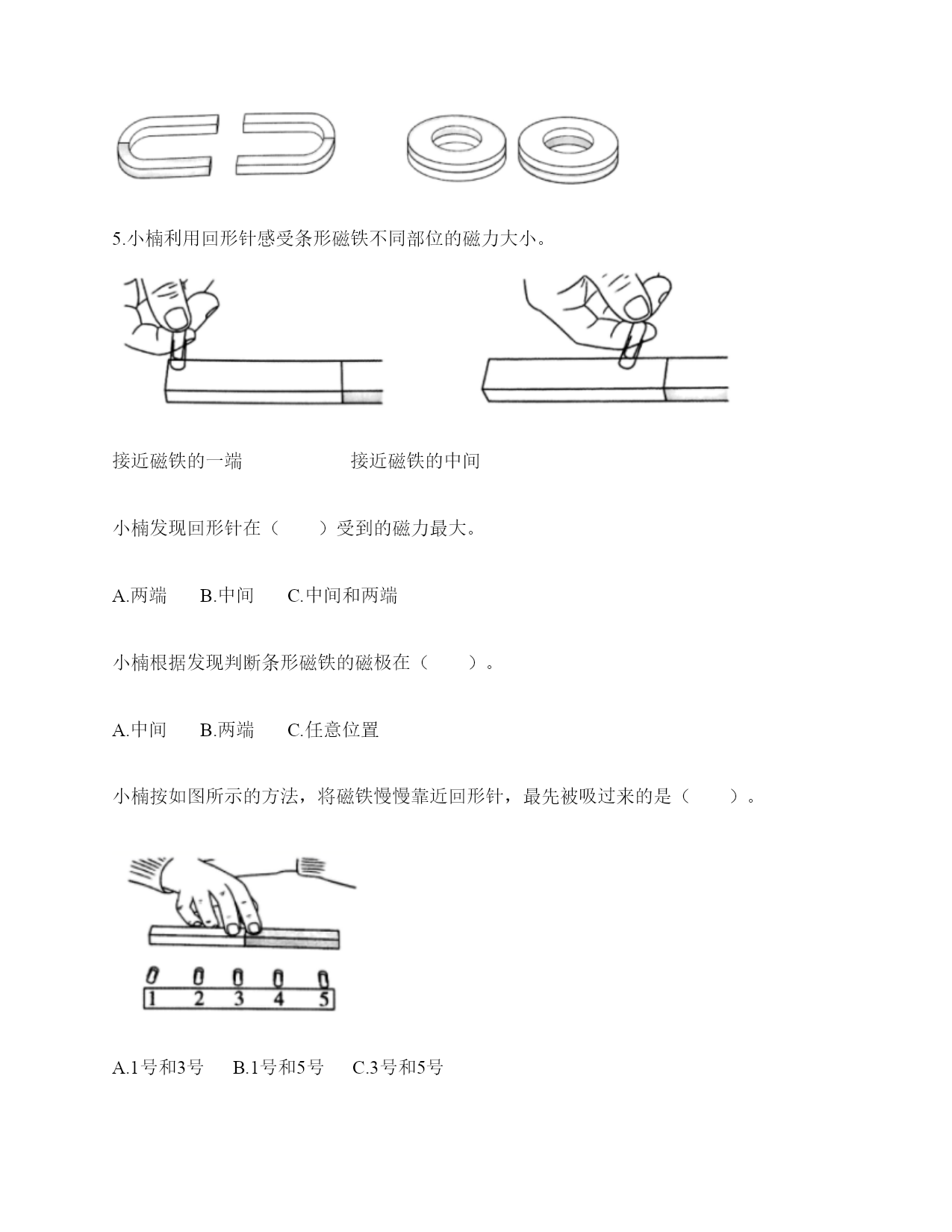 5.小楠利用回形针感受条形磁铁不同部位的磁力大小。

接近磁铁的一端　　　　　　接近磁铁的中间

小楠发现回形针在（　　）受到的磁力最大。

A.两端　　B.中间　　C.中间和两端

小楠根据发现判断条形磁铁的磁极在（　　）。

A.中间　　B.两端　　C.任意位置

小楠按如图所示的方法，将磁铁慢慢靠近回形针，最先被吸过来的是（　　）。

1　2　3　4　5

A.1号和3号　　B.1号和5号　　C.3号和5号